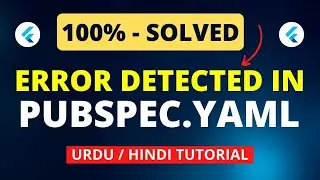 100% - SOLVED

ERROR DETECTED IN PUBSPEC.YAML

URDU / HINDI TUTORIAL